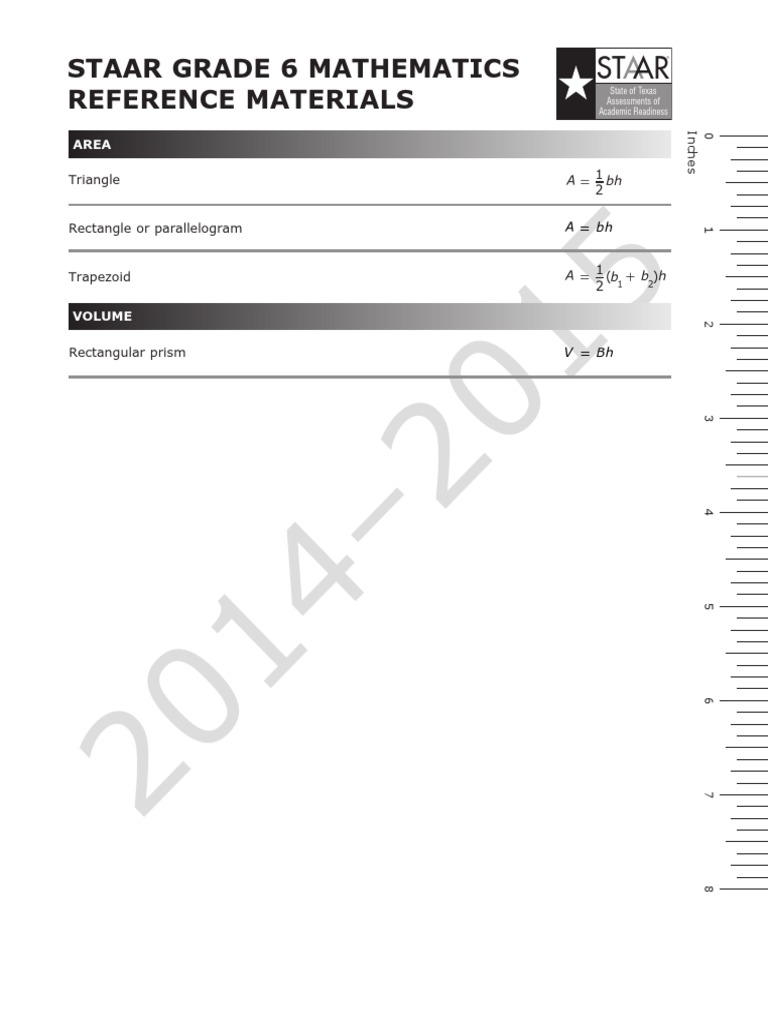 STAAR GRADE 6 MATHEMATICS
REFERENCE MATERIALS

STAAR
State of Texas
Assessments of
Academic Readiness

AREA

Triangle $A = \frac{1}{2}bh$

Rectangle or parallelogram $A = bh$

Trapezoid $A = \frac{1}{2}(b_1 + b_2)h$

VOLUME

Rectangular prism $V = Bh$

Inches
0
1
2
3
4
5
6
7
8

2014–2015